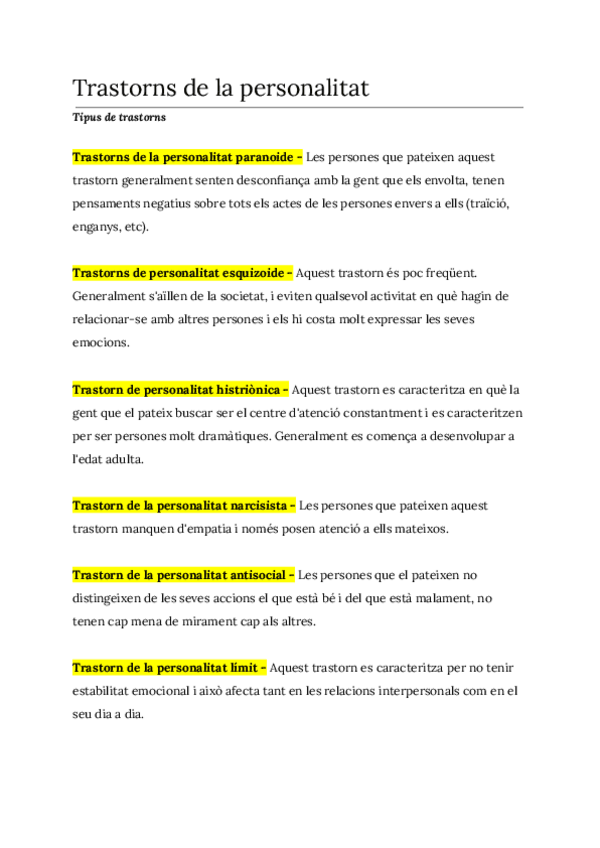 Trastorns de la personalitat

Tipus de trastorns

Trastorns de la personalitat paranoide - Les persones que pateixen aquest trastorn generalment senten desconfiança amb la gent que els envolta, tenen pensaments negatius sobre tots els actes de les persones envers a ells (traïció, enganys, etc).

Trastorns de personalitat esquizoide - Aquest trastorn és poc freqüent. Generalment s'aïllen de la societat, i eviten qualsevol activitat en què hagin de relacionar-se amb altres persones i els hi costa molt expressar les seves emocions.

Trastorn de personalitat histriònica - Aquest trastorn es caracteritza en què la gent que el pateix buscar ser el centre d'atenció constantment i es caracteritzen per ser persones molt dramàtiques. Generalment es comença a desenvolupar a l'edat adulta.

Trastorn de la personalitat narcisista - Les persones que pateixen aquest trastorn manquen d'empatia i només posen atenció a ells mateixos.

Trastorn de la personalitat antisocial - Les persones que el pateixen no distingeixen de les seves accions el que està bé i del que està malament, no tenen cap mena de mirament cap als altres.

Trastorn de la personalitat límit - Aquest trastorn es caracteritza per no tenir estabilitat emocional i això afecta tant en les relacions interpersonals com en el seu dia a dia.